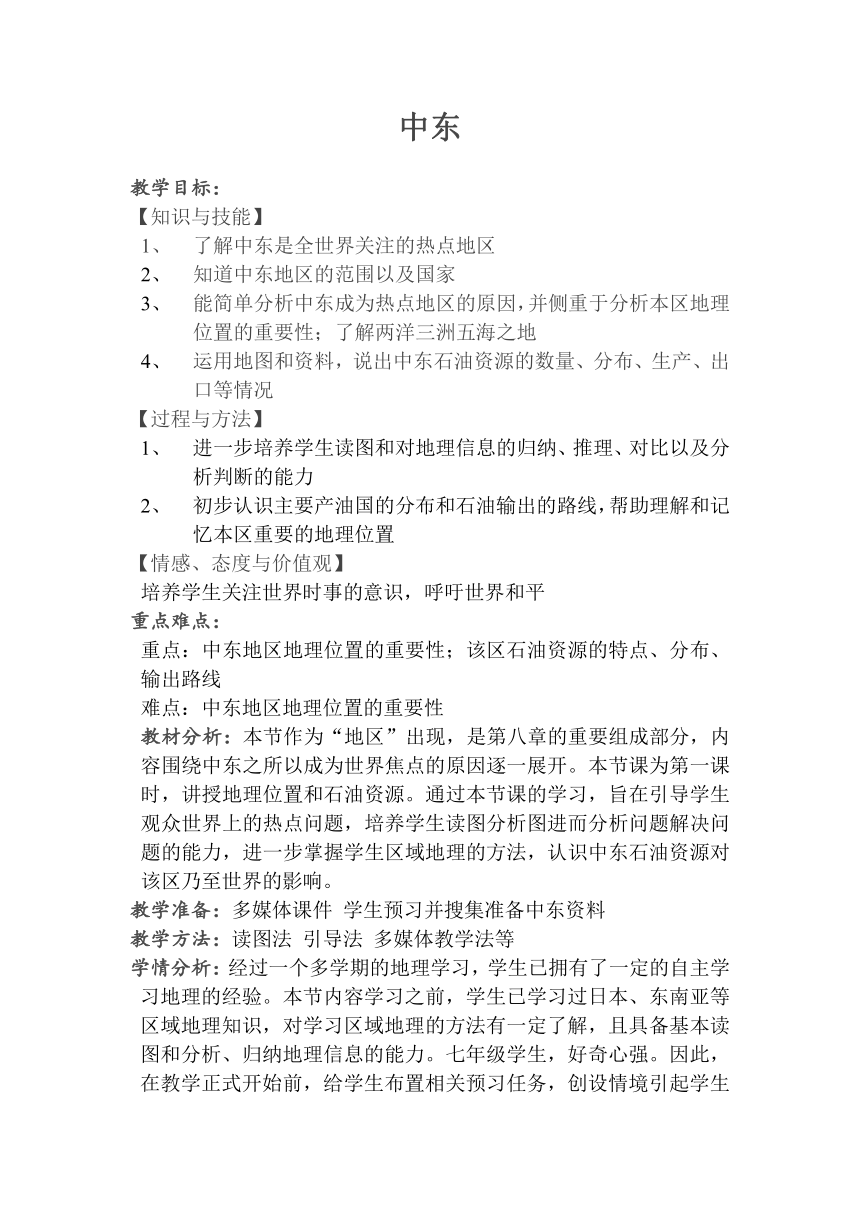 中东

教学目标：

【知识与技能】

1、 了解中东是全世界关注的热点地区

2、 知道中东地区的范围以及国家

3、 能简单分析中东成为热点地区的原因，并侧重于分析本区地理位置的重要性；了解两洋三洲五海之地

4、 运用地图和资料，说出中东石油资源的数量、分布、生产、出口等情况

【过程与方法】

1、 进一步培养学生读图和对地理信息的归纳、推理、对比以及分析判断的能力

2、 初步认识主要产油国的分布和石油输出的路线，帮助理解和记忆本区重要的地理位置

【情感、态度与价值观】

培养学生关注世界时事的意识，呼吁世界和平

重点难点：

重点：中东地区地理位置的重要性；该区石油资源的特点、分布、输出路线

难点：中东地区地理位置的重要性

教材分析：本节作为“地区”出现，是第八章的重要组成部分，内容围绕中东之所以成为世界焦点的原因逐一展开。本节课为第一课时，讲授地理位置和石油资源。通过本节课的学习，旨在引导学生观众世界上的热点问题，培养学生读图分析图进而分析问题解决问题的能力，进一步掌握学生区域地理的方法，认识中东石油资源对该区乃至世界的影响。

教学准备：多媒体课件 学生预习并搜集准备中东资料

教学方法：读图法 引导法 多媒体教学法等

学情分析：经过一个多学期的地理学习，学生已拥有了一定的自主学习地理的经验。本节内容学习之前，学生已学习过日本、东南亚等区域地理知识，对学习区域地理的方法有一定了解，且具备基本读图和分析、归纳地理信息的能力。七年级学生，好奇心强。因此，在教学正式开始前，给学生布置相关预习任务，创设情境引起学生